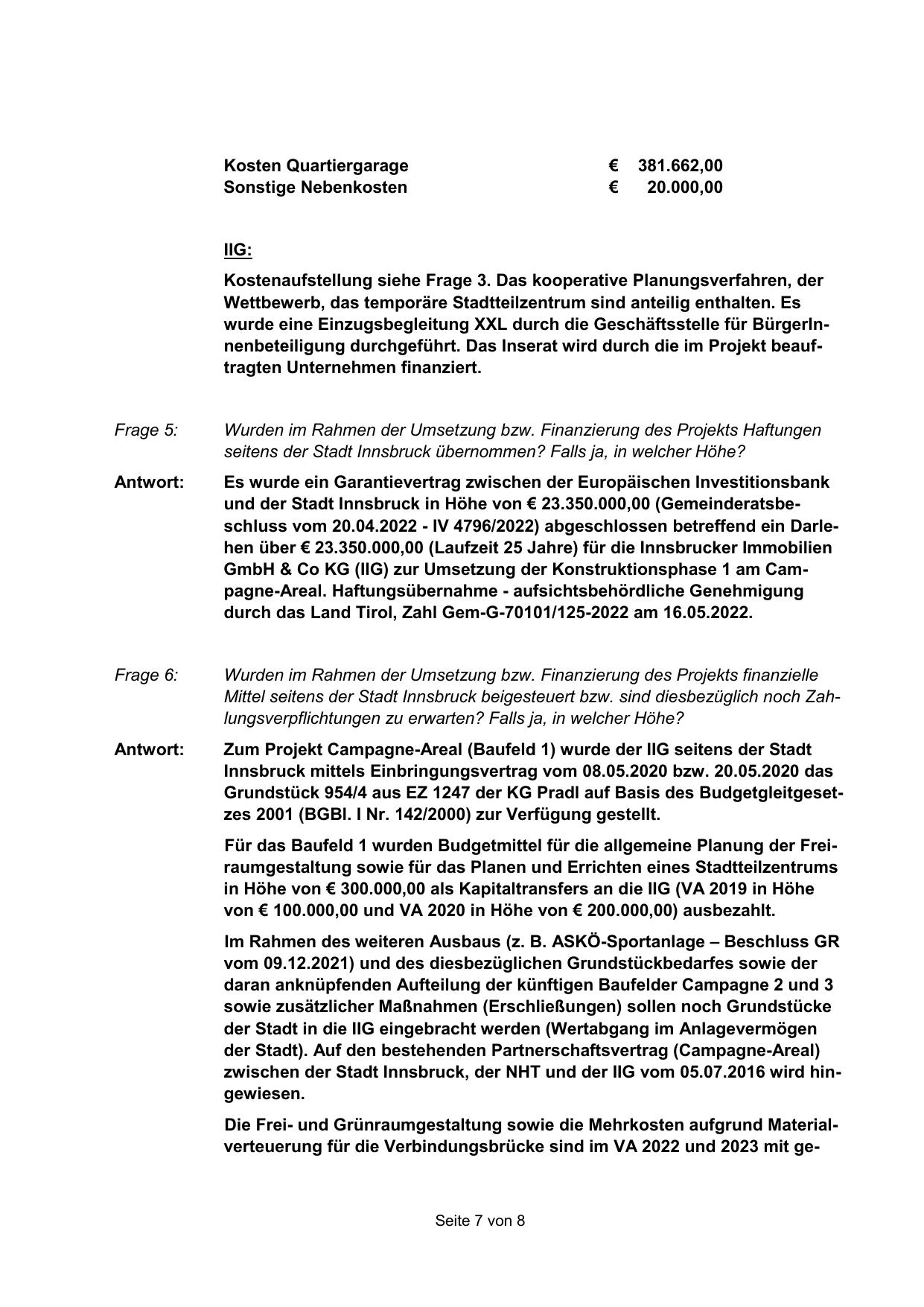 Kosten Quartiergarage € 381.662,00
Sonstige Nebenkosten € 20.000,00

IIG:

Kostenaufstellung siehe Frage 3. Das kooperative Planungsverfahren, der Wettbewerb, das temporäre Stadtteilzentrum sind anteilig enthalten. Es wurde eine Einzugsbegleitung XXL durch die Geschäftsstelle für BürgerInnenbeteiligung durchgeführt. Das Inserat wird durch die im Projekt beauftragten Unternehmen finanziert.

Frage 5: Wurden im Rahmen der Umsetzung bzw. Finanzierung des Projekts Haftungen seitens der Stadt Innsbruck übernommen? Falls ja, in welcher Höhe?

Antwort: Es wurde ein Garantievertrag zwischen der Europäischen Investitionsbank und der Stadt Innsbruck in Höhe von € 23.350.000,00 (Gemeinderatsbeschluss vom 20.04.2022 - IV 4796/2022) abgeschlossen betreffend ein Darlehen über € 23.350.000,00 (Laufzeit 25 Jahre) für die Innsbrucker Immobilien GmbH & Co KG (IIG) zur Umsetzung der Konstruktionsphase 1 am Campagne-Areal. Haftungsübernahme - aufsichtsbehördliche Genehmigung durch das Land Tirol, Zahl Gem-G-70101/125-2022 am 16.05.2022.

Frage 6: Wurden im Rahmen der Umsetzung bzw. Finanzierung des Projekts finanzielle Mittel seitens der Stadt Innsbruck beigesteuert bzw. sind diesbezüglich noch Zahlungsverpflichtungen zu erwarten? Falls ja, in welcher Höhe?

Antwort: Zum Projekt Campagne-Areal (Baufeld 1) wurde der IIG seitens der Stadt Innsbruck mittels Einbringungsvertrag vom 08.05.2020 bzw. 20.05.2020 das Grundstück 954/4 aus EZ 1247 der KG Pradl auf Basis des Budgetgleitgesetzes 2001 (BGBl. I Nr. 142/2000) zur Verfügung gestellt.

Für das Baufeld 1 wurden Budgetmittel für die allgemeine Planung der Freiraumgestaltung sowie für das Planen und Errichten eines Stadtteilzentrums in Höhe von € 300.000,00 als Kapitaltransfers an die IIG (VA 2019 in Höhe von € 100.000,00 und VA 2020 in Höhe von € 200.000,00) ausbezahlt.

Im Rahmen des weiteren Ausbaus (z. B. ASKÖ-Sportanlage – Beschluss GR vom 09.12.2021) und des diesbezüglichen Grundstückbedarfes sowie der daran anknüpfenden Aufteilung der künftigen Baufelder Campagne 2 und 3 sowie zusätzlicher Maßnahmen (Erschließungen) sollen noch Grundstücke der Stadt in die IIG eingebracht werden (Wertabgang im Anlagevermögen der Stadt). Auf den bestehenden Partnerschaftsvertrag (Campagne-Areal) zwischen der Stadt Innsbruck, der NHT und der IIG vom 05.07.2016 wird hingewiesen.

Die Frei- und Grünraumgestaltung sowie die Mehrkosten aufgrund Materialverteuerung für die Verbindungsbrücke sind im VA 2022 und 2023 mit ge-

Seite 7 von 8